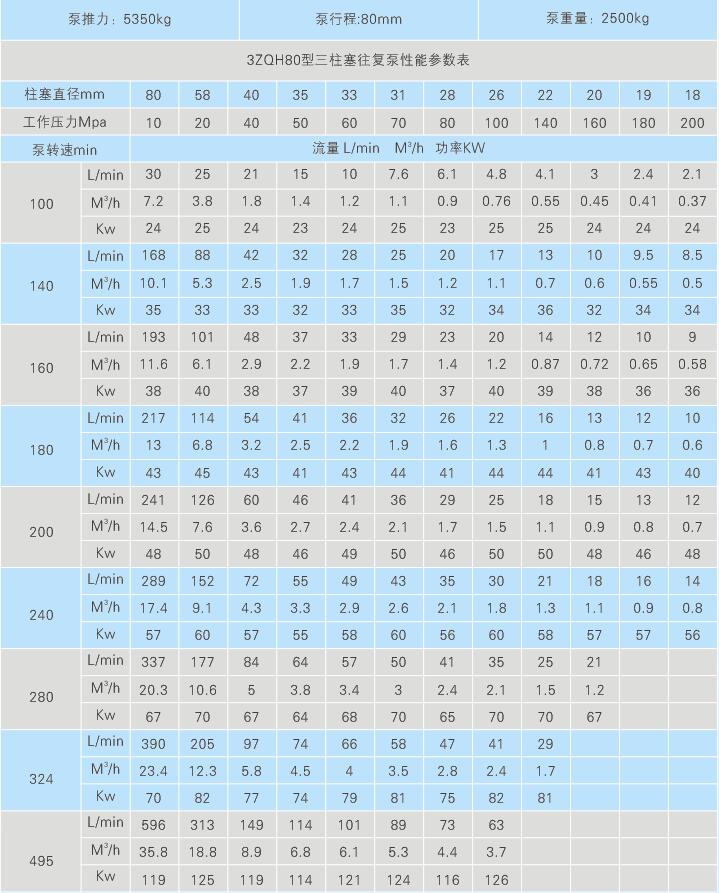 | 泵推力：5350kg | 泵行程:80mm | 泵重量：2500kg |
|---|---|---|

3ZQH80型三柱塞往复泵性能参数表

| 柱塞直径mm | | 80 | 58 | 40 | 35 | 33 | 31 | 28 | 26 | 22 | 20 | 19 | 18 |
|---|---|---|---|---|---|---|---|---|---|---|---|---|---|
| 工作压力Mpa | | 10 | 20 | 40 | 50 | 60 | 70 | 80 | 100 | 140 | 160 | 180 | 200 |
| 泵转速min | | 流量 L/min　$M^3/h$　功率KW | | | | | | | | | | | |
| 100 | L/min | 30 | 25 | 21 | 15 | 10 | 7.6 | 6.1 | 4.8 | 4.1 | 3 | 2.4 | 2.1 |
| | $M^3/h$ | 7.2 | 3.8 | 1.8 | 1.4 | 1.2 | 1.1 | 0.9 | 0.76 | 0.55 | 0.45 | 0.41 | 0.37 |
| | Kw | 24 | 25 | 24 | 23 | 24 | 25 | 23 | 25 | 25 | 24 | 24 | 24 |
| 140 | L/min | 168 | 88 | 42 | 32 | 28 | 25 | 20 | 17 | 13 | 10 | 9.5 | 8.5 |
| | $M^3/h$ | 10.1 | 5.3 | 2.5 | 1.9 | 1.7 | 1.5 | 1.2 | 1.1 | 0.7 | 0.6 | 0.55 | 0.5 |
| | Kw | 35 | 33 | 33 | 32 | 33 | 35 | 32 | 34 | 36 | 32 | 34 | 34 |
| 160 | L/min | 193 | 101 | 48 | 37 | 33 | 29 | 23 | 20 | 14 | 12 | 10 | 9 |
| | $M^3/h$ | 11.6 | 6.1 | 2.9 | 2.2 | 1.9 | 1.7 | 1.4 | 1.2 | 0.87 | 0.72 | 0.65 | 0.58 |
| | Kw | 38 | 40 | 38 | 37 | 39 | 40 | 37 | 40 | 39 | 38 | 36 | 36 |
| 180 | L/min | 217 | 114 | 54 | 41 | 36 | 32 | 26 | 22 | 16 | 13 | 12 | 10 |
| | $M^3/h$ | 13 | 6.8 | 3.2 | 2.5 | 2.2 | 1.9 | 1.6 | 1.3 | 1 | 0.8 | 0.7 | 0.6 |
| | Kw | 43 | 45 | 43 | 41 | 43 | 44 | 41 | 44 | 44 | 41 | 43 | 40 |
| 200 | L/min | 241 | 126 | 60 | 46 | 41 | 36 | 29 | 25 | 18 | 15 | 13 | 12 |
| | $M^3/h$ | 14.5 | 7.6 | 3.6 | 2.7 | 2.4 | 2.1 | 1.7 | 1.5 | 1.1 | 0.9 | 0.8 | 0.7 |
| | Kw | 48 | 50 | 48 | 46 | 49 | 50 | 46 | 50 | 50 | 48 | 46 | 48 |
| 240 | L/min | 289 | 152 | 72 | 55 | 49 | 43 | 35 | 30 | 21 | 18 | 16 | 14 |
| | $M^3/h$ | 17.4 | 9.1 | 4.3 | 3.3 | 2.9 | 2.6 | 2.1 | 1.8 | 1.3 | 1.1 | 0.9 | 0.8 |
| | Kw | 57 | 60 | 57 | 55 | 58 | 60 | 56 | 60 | 58 | 57 | 57 | 56 |
| 280 | L/min | 337 | 177 | 84 | 64 | 57 | 50 | 41 | 35 | 25 | 21 | | |
| | $M^3/h$ | 20.3 | 10.6 | 5 | 3.8 | 3.4 | 3 | 2.4 | 2.1 | 1.5 | 1.2 | | |
| | Kw | 67 | 70 | 67 | 64 | 68 | 70 | 65 | 70 | 70 | 67 | | |
| 324 | L/min | 390 | 205 | 97 | 74 | 66 | 58 | 47 | 41 | 29 | | | |
| | $M^3/h$ | 23.4 | 12.3 | 5.8 | 4.5 | 4 | 3.5 | 2.8 | 2.4 | 1.7 | | | |
| | Kw | 70 | 82 | 77 | 74 | 79 | 81 | 75 | 82 | 81 | | | |
| 495 | L/min | 596 | 313 | 149 | 114 | 101 | 89 | 73 | 63 | | | | |
| | $M^3/h$ | 35.8 | 18.8 | 8.9 | 6.8 | 6.1 | 5.3 | 4.4 | 3.7 | | | | |
| | Kw | 119 | 125 | 119 | 114 | 121 | 124 | 116 | 126 | | | | |